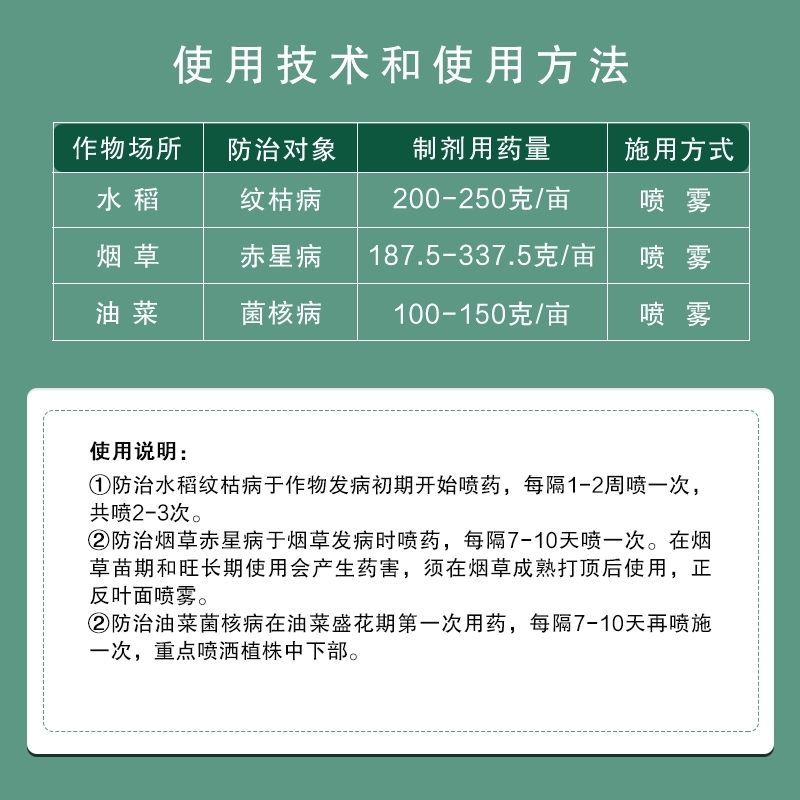 使用技术和使用方法

| 作物场所 | 防治对象 | 制剂用药量 | 施用方式 |
|---|---|---|---|
| 水稻 | 纹枯病 | 200-250克/亩 | 喷雾 |
| 烟草 | 赤星病 | 187.5-337.5克/亩 | 喷雾 |
| 油菜 | 菌核病 | 100-150克/亩 | 喷雾 |

使用说明：
①防治水稻纹枯病于作物发病初期开始喷药，每隔1-2周喷一次，共喷2-3次。
②防治烟草赤星病于烟草发病时喷药，每隔7-10天喷一次。在烟草苗期和旺长期使用会产生药害，须在烟草成熟打顶后使用，正反叶面喷雾。
②防治油菜菌核病在油菜盛花期第一次用药，每隔7-10天再喷施一次，重点喷洒植株中下部。